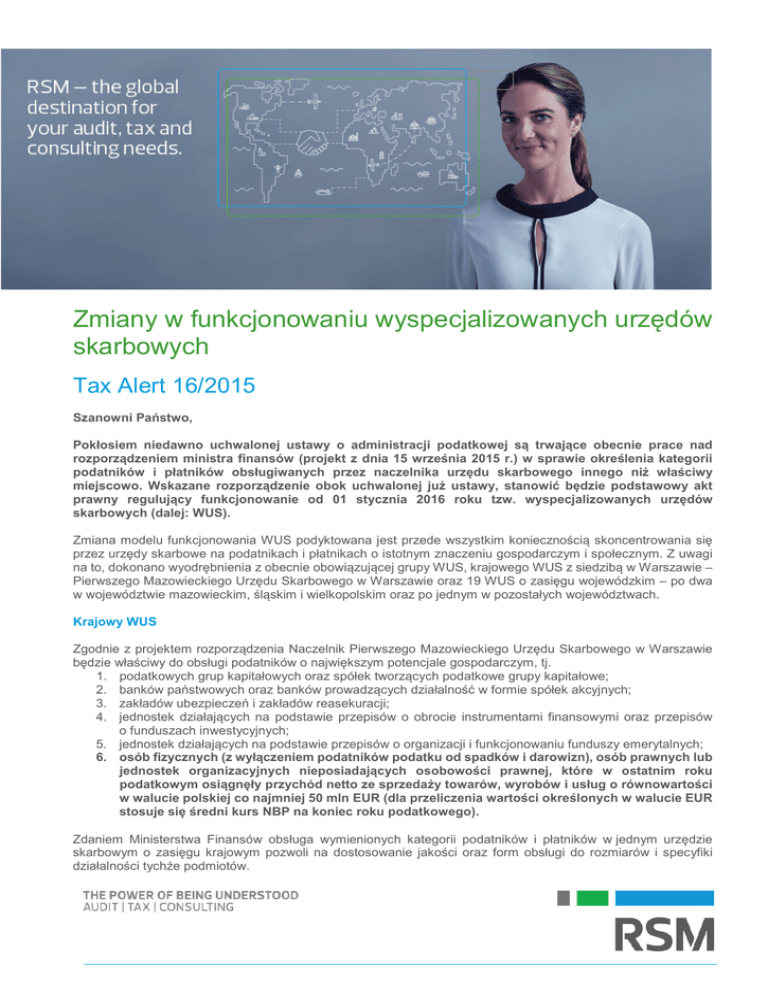 RSM – the global destination for your audit, tax and consulting needs.

Zmiany w funkcjonowaniu wyspecjalizowanych urzędów skarbowych

Tax Alert 16/2015

Szanowni Państwo,

Pokłosiem niedawno uchwalonej ustawy o administracji podatkowej są trwające obecnie prace nad rozporządzeniem ministra finansów (projekt z dnia 15 września 2015 r.) w sprawie określenia kategorii podatników i płatników obsługiwanych przez naczelnika urzędu skarbowego innego niż właściwy miejscowo. Wskazane rozporządzenie obok uchwalonej już ustawy, stanowić będzie podstawowy akt prawny regulujący funkcjonowanie od 01 stycznia 2016 roku tzw. wyspecjalizowanych urzędów skarbowych (dalej: WUS).

Zmiana modelu funkcjonowania WUS podyktowana jest przede wszystkim koniecznością skoncentrowania się przez urzędy skarbowe na podatnikach i płatnikach o istotnym znaczeniu gospodarczym i społecznym. Z uwagi na to, dokonano wyodrębnienia z obecnie obowiązującej grupy WUS, krajowego WUS z siedzibą w Warszawie – Pierwszego Mazowieckiego Urzędu Skarbowego w Warszawie oraz 19 WUS o zasięgu wojewódzkim – po dwa w województwie mazowieckim, śląskim i wielkopolskim oraz po jednym w pozostałych województwach.

Krajowy WUS

Zgodnie z projektem rozporządzenia Naczelnik Pierwszego Mazowieckiego Urzędu Skarbowego w Warszawie będzie właściwy do obsługi podatników o największym potencjale gospodarczym, tj.
1. podatkowych grup kapitałowych oraz spółek tworzących podatkowe grupy kapitałowe;
2. banków państwowych oraz banków prowadzących działalność w formie spółek akcyjnych;
3. zakładów ubezpieczeń i zakładów reasekuracji;
4. jednostek działających na podstawie przepisów o obrocie instrumentami finansowymi oraz przepisów o funduszach inwestycyjnych;
5. jednostek działających na podstawie przepisów o organizacji i funkcjonowaniu funduszy emerytalnych;
6. osób fizycznych (z wyłączeniem podatników podatku od spadków i darowizn), osób prawnych lub jednostek organizacyjnych nieposiadających osobowości prawnej, które w ostatnim roku podatkowym osiągnęły przychód netto ze sprzedaży towarów, wyrobów i usług o równowartości w walucie polskiej co najmniej 50 mln EUR (dla przeliczenia wartości określonych w walucie EUR stosuje się średni kurs NBP na koniec roku podatkowego).

Zdaniem Ministerstwa Finansów obsługa wymienionych kategorii podatników i płatników w jednym urzędzie skarbowym o zasięgu krajowym pozwoli na dostosowanie jakości oraz form obsługi do rozmiarów i specyfiki działalności tychże podmiotów.

THE POWER OF BEING UNDERSTOOD
AUDIT | TAX | CONSULTING

RSM